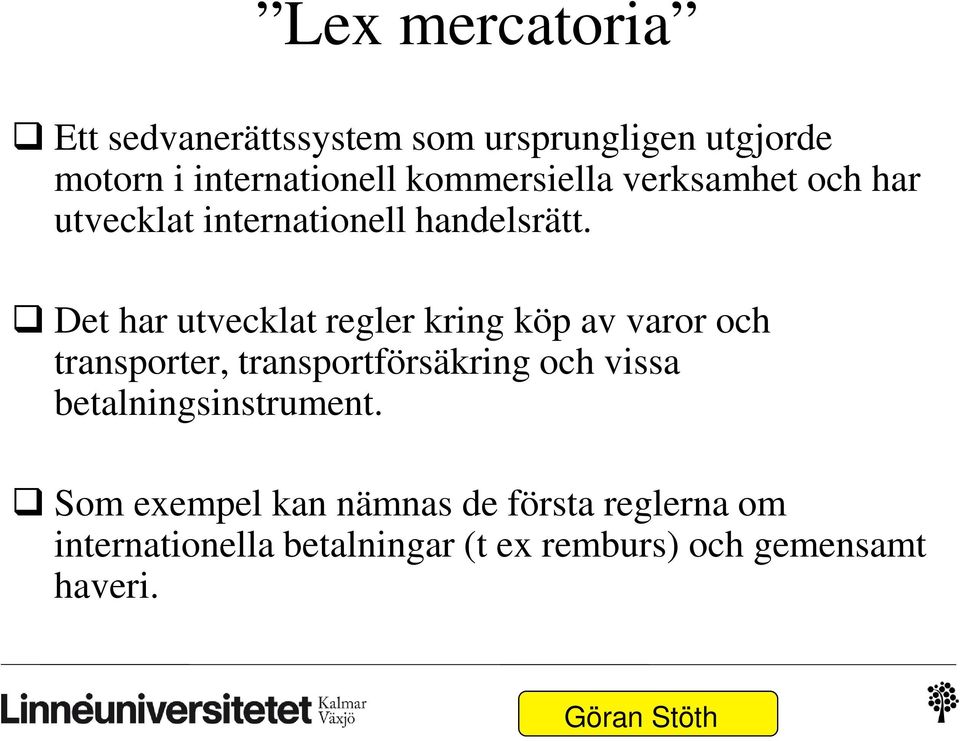 ”Lex mercatoria”

❑ Ett sedvanerättssystem som ursprungligen utgjorde motorn i internationell kommersiella verksamhet och har utvecklat internationell handelsrätt.

❑ Det har utvecklat regler kring köp av varor och transporter, transportförsäkring och vissa betalningsinstrument.

❑ Som exempel kan nämnas de första reglerna om internationella betalningar (t ex remburs) och gemensamt haveri.

Linnéuniversitetet Kalmar Växjö

Göran Stöth